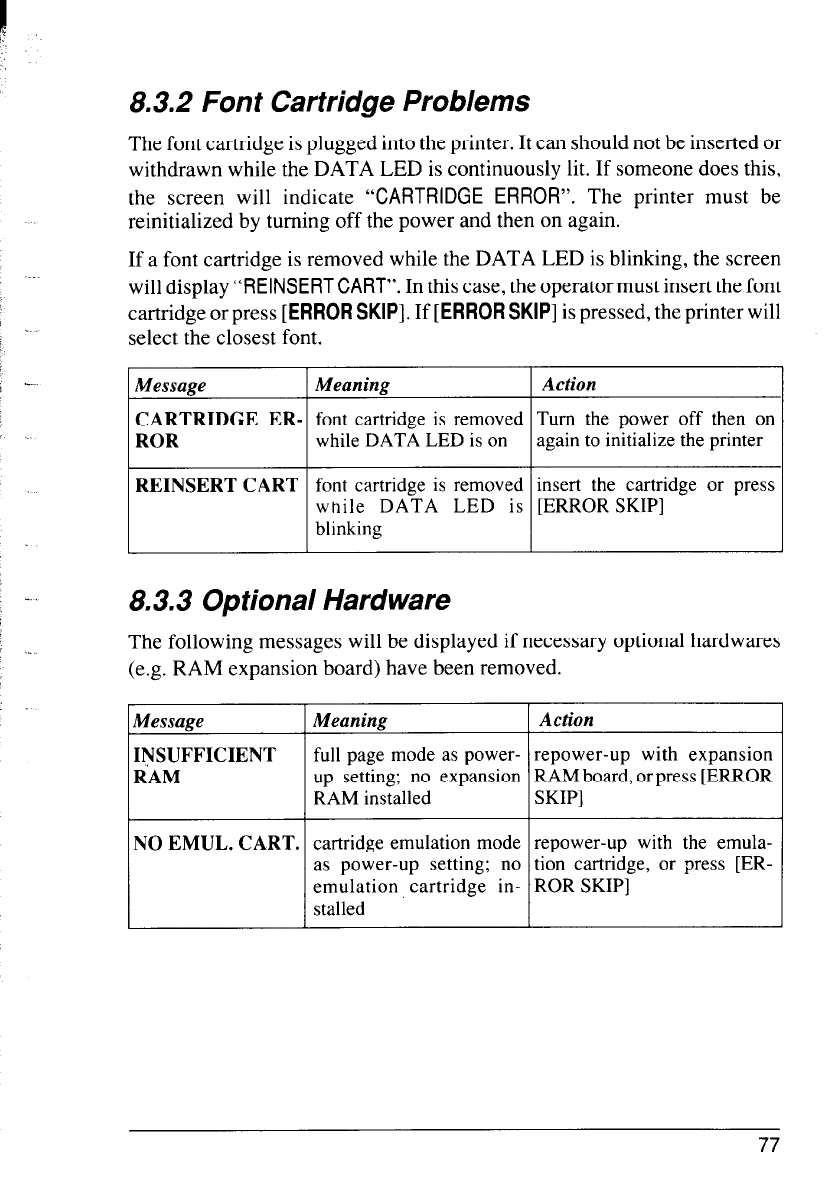 8.3.2 Font Cartridge Problems

The font cartridge is plugged into the printer. It can should not be inserted or withdrawn while the DATA LED is continuously lit. If someone does this, the screen will indicate "CARTRIDGE ERROR". The printer must be reinitialized by turning off the power and then on again.

If a font cartridge is removed while the DATA LED is blinking, the screen will display "REINSERT CART". In this case, the operator must insert the font cartridge or press [ERROR SKIP]. If [ERROR SKIP] is pressed, the printer will select the closest font.

| Message | Meaning | Action |
|---|---|---|
| CARTRIDGE ERROR | font cartridge is removed while DATA LED is on | Turn the power off then on again to initialize the printer |
| REINSERT CART | font cartridge is removed while DATA LED is blinking | insert the cartridge or press [ERROR SKIP] |

8.3.3 Optional Hardware

The following messages will be displayed if necessary optional hardwares (e.g. RAM expansion board) have been removed.

| Message | Meaning | Action |
|---|---|---|
| INSUFFICIENT RAM | full page mode as power-up setting; no expansion RAM installed | repower-up with expansion RAM board, or press [ERROR SKIP] |
| NO EMUL. CART. | cartridge emulation mode as power-up setting; no emulation cartridge installed | repower-up with the emulation cartridge, or press [ERROR SKIP] |

77